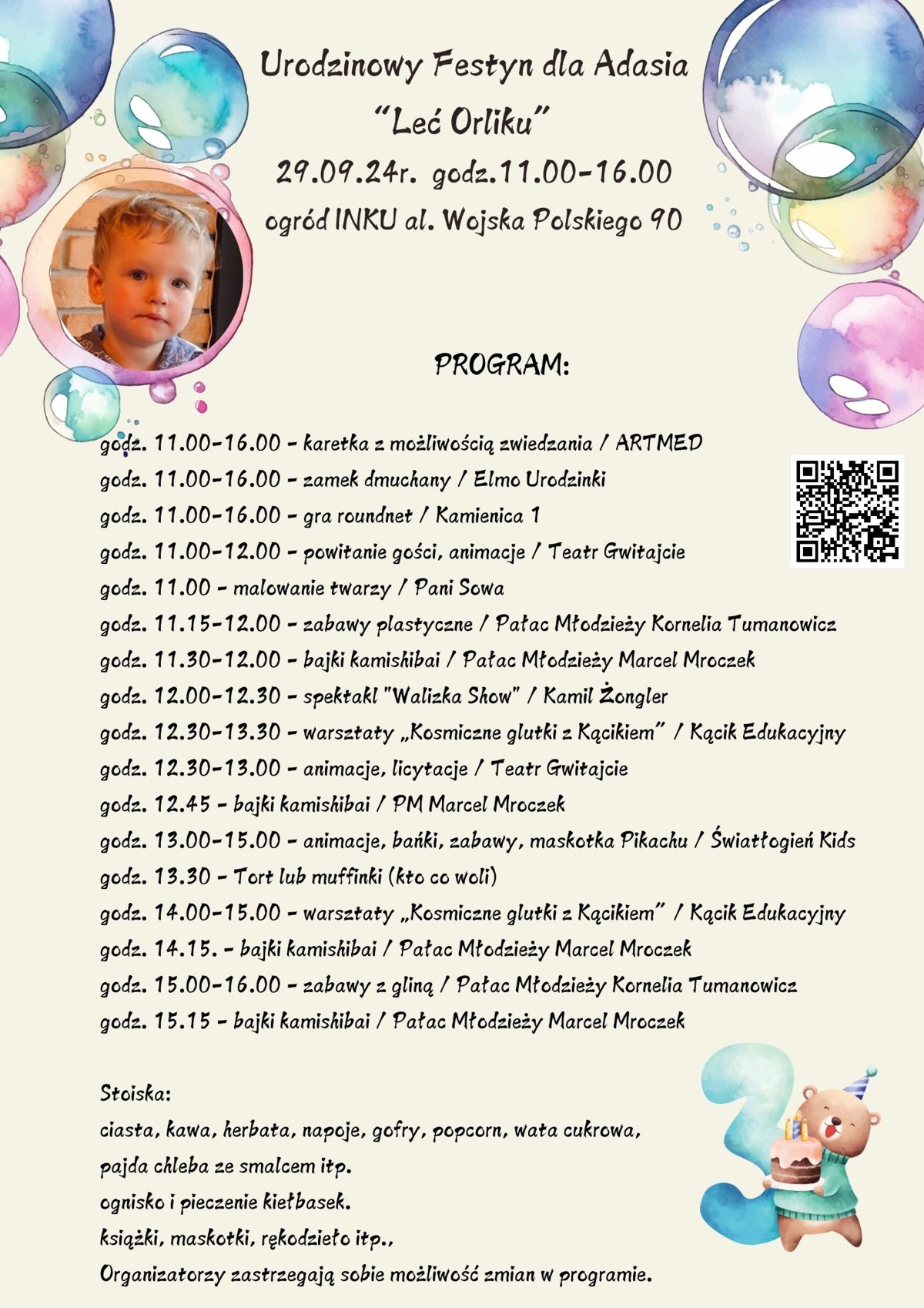 Urodzinowy Festyn dla Adasia
"Leć Orliku"
29.09.24r. godz.11.00-16.00
ogród INKU al. Wojska Polskiego 90

PROGRAM:

godz. 11.00-16.00 - karetka z możliwością zwiedzania / ARTMED
godz. 11.00-16.00 - zamek dmuchany / Elmo Urodzinki
godz. 11.00-16.00 - gra roundnet / Kamienica 1
godz. 11.00-12.00 - powitanie gości, animacje / Teatr Gwitajcie
godz. 11.00 - malowanie twarzy / Pani Sowa
godz. 11.15-12.00 - zabawy plastyczne / Pałac Młodzieży Kornelia Tumanowicz
godz. 11.30-12.00 - bajki kamishibai / Pałac Młodzieży Marcel Mroczek
godz. 12.00-12.30 - spektakl "Walizka Show" / Kamil Żongler
godz. 12.30-13.30 - warsztaty „Kosmiczne glutki z Kącikiem" / Kącik Edukacyjny
godz. 12.30-13.00 - animacje, licytacje / Teatr Gwitajcie
godz. 12.45 - bajki kamishibai / PM Marcel Mroczek
godz. 13.00-15.00 - animacje, bańki, zabawy, maskotka Pikachu / Światłogień Kids
godz. 13.30 - Tort lub muffinki (kto co woli)
godz. 14.00-15.00 - warsztaty „Kosmiczne glutki z Kącikiem" / Kącik Edukacyjny
godz. 14.15. - bajki kamishibai / Pałac Młodzieży Marcel Mroczek
godz. 15.00-16.00 - zabawy z gliną / Pałac Młodzieży Kornelia Tumanowicz
godz. 15.15 - bajki kamishibai / Pałac Młodzieży Marcel Mroczek

Stoiska:
ciasta, kawa, herbata, napoje, gofry, popcorn, wata cukrowa,
pajda chleba ze smalcem itp.
ognisko i pieczenie kiełbasek.
książki, maskotki, rękodzieło itp.,
Organizatorzy zastrzegają sobie możliwość zmian w programie.